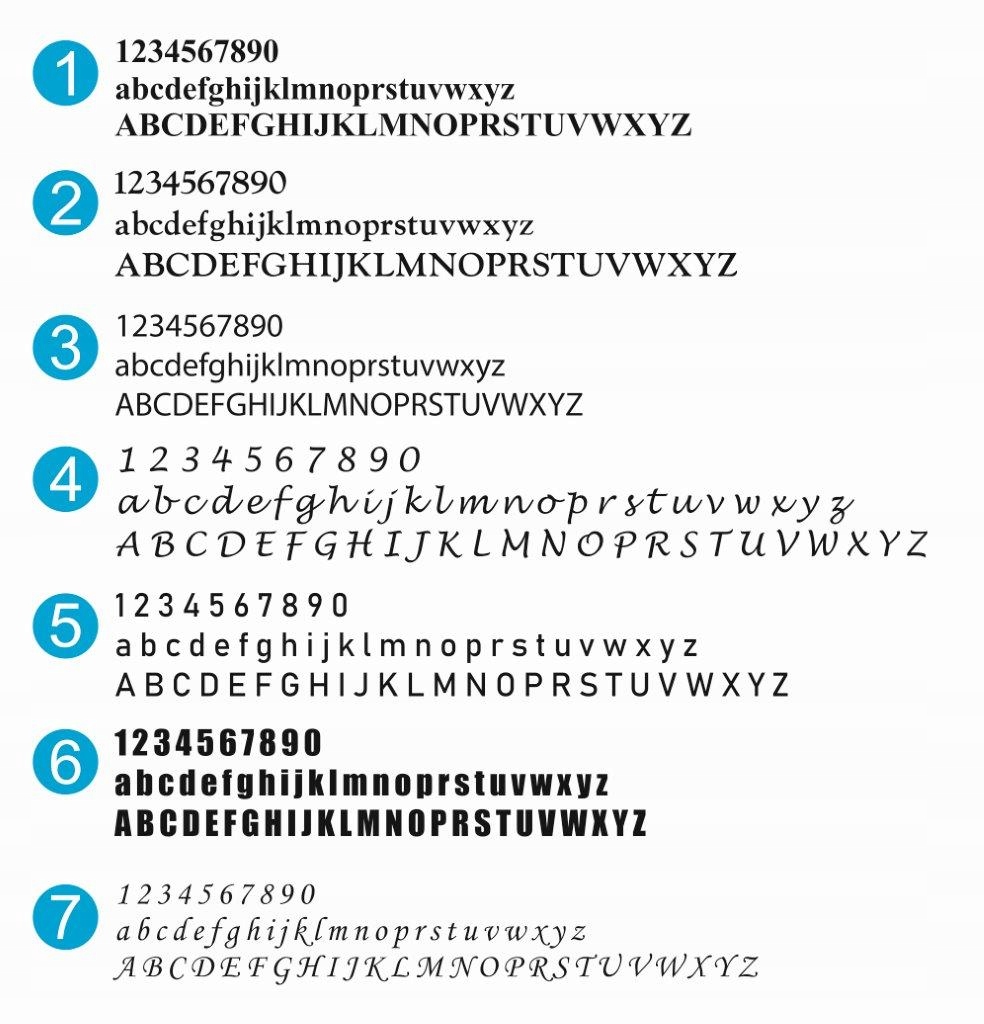 1
1234567890
abcdefghijklmnoprstuvwxyz
ABCDEFGHIJKLMNOPRSTUVWXYZ

2
1234567890
abcdefghijklmnoprstuvwxyz
ABCDEFGHIJKLMNOPRSTUVWXYZ

3
1234567890
abcdefghijklmnoprstuvwxyz
ABCDEFGHIJKLMNOPRSTUVWXYZ

4
1234567890
abcdefghijklmnoprstuvwxyz
ABCDEFGHIJKLMNOPRSTUVWXYZ

5
1234567890
abcdefghijklmnoprstuvwxyz
ABCDEFGHIJKLMNOPRSTUVWXYZ

6
1234567890
abcdefghijklmnoprstuvwxyz
ABCDEFGHIJKLMNOPRSTUVWXYZ

7
1234567890
abcdefghijklmnoprstuvwxyz
ABCDEFGHIJKLMNOPRSTUVWXYZ